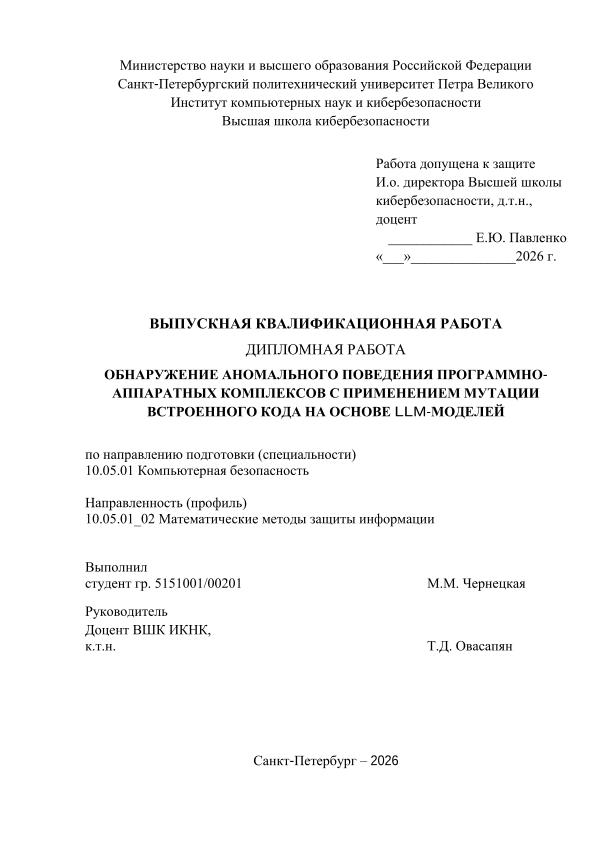 Министерство науки и высшего образования Российской Федерации
Санкт-Петербургский политехнический университет Петра Великого
Институт компьютерных наук и кибербезопасности
Высшая школа кибербезопасности

Работа допущена к защите
И.о. директора Высшей школы кибербезопасности, д.т.н., доцент
____________ Е.Ю. Павленко
«___»______________2026 г.

ВЫПУСКНАЯ КВАЛИФИКАЦИОННАЯ РАБОТА

ДИПЛОМНАЯ РАБОТА

ОБНАРУЖЕНИЕ АНОМАЛЬНОГО ПОВЕДЕНИЯ ПРОГРАММНО-АППАРАТНЫХ КОМПЛЕКСОВ С ПРИМЕНЕНИЕМ МУТАЦИИ ВСТРОЕННОГО КОДА НА ОСНОВЕ LLM-МОДЕЛЕЙ

по направлению подготовки (специальности)
10.05.01 Компьютерная безопасность

Направленность (профиль)
10.05.01_02 Математические методы защиты информации

Выполнил
студент гр. 5151001/00201 М.М. Чернецкая

Руководитель
Доцент ВШК ИКНК,
к.т.н. Т.Д. Овасапян

Санкт-Петербург – 2026